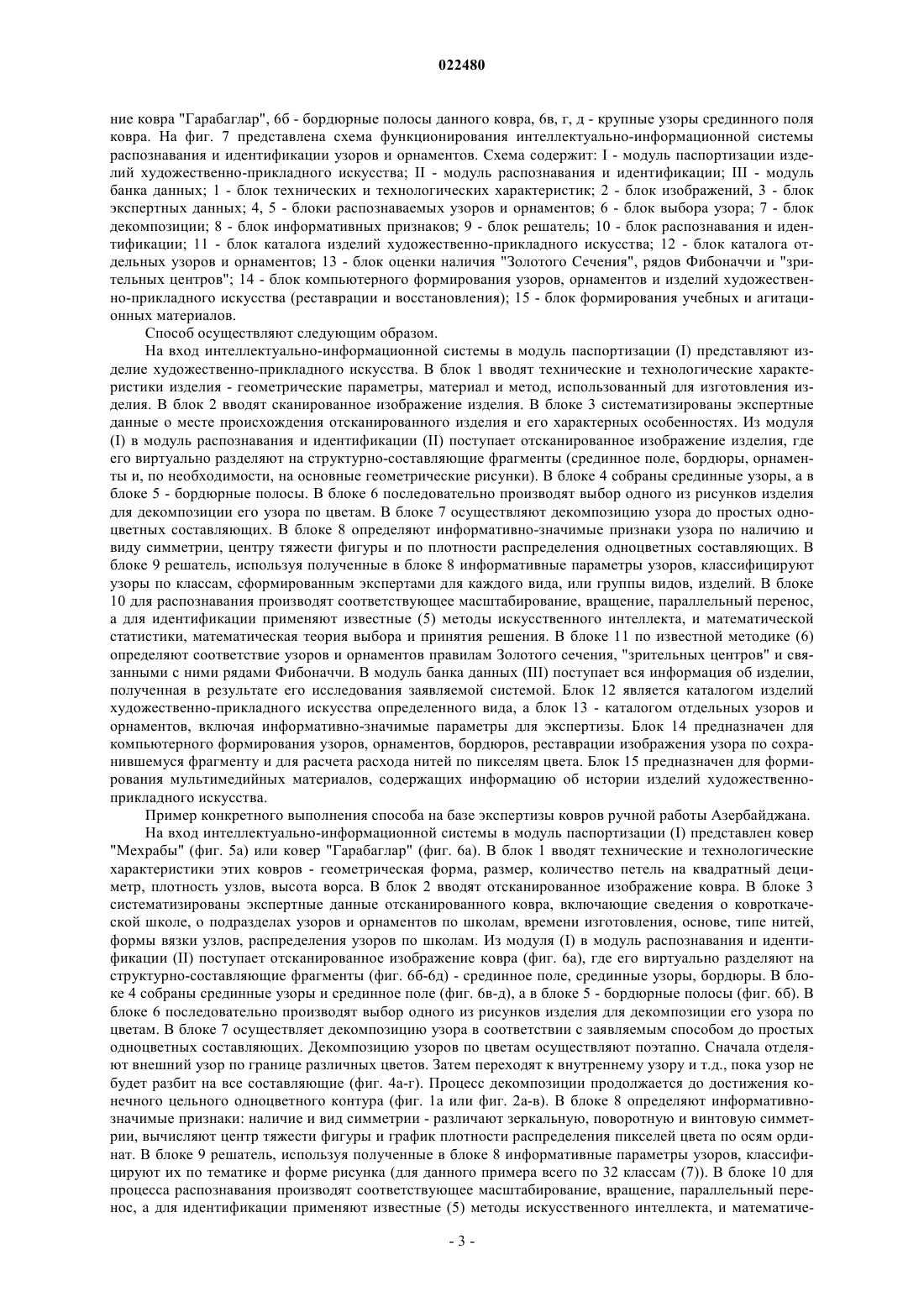 022480

ние ковра "Гарабаглар", 6б - бордюрные полосы данного ковра, 6в, г, д - крупные узоры срединного поля ковра. На фиг. 7 представлена схема функционирования интеллектуально-информационной системы распознавания и идентификации узоров и орнаментов. Схема содержит: I - модуль паспортизации изделий художественно-прикладного искусства; II - модуль распознавания и идентификации; III - модуль банка данных; 1 - блок технических и технологических характеристик; 2 - блок изображений, 3 - блок экспертных данных; 4, 5 - блоки распознаваемых узоров и орнаментов; 6 - блок выбора узора; 7 - блок декомпозиции; 8 - блок информативных признаков; 9 - блок решатель; 10 - блок распознавания и идентификации; 11 - блок каталога изделий художественно-прикладного искусства; 12 - блок каталога отдельных узоров и орнаментов; 13 - блок оценки наличия "Золотого Сечения", рядов Фибоначчи и "зрительных центров"; 14 - блок компьютерного формирования узоров, орнаментов и изделий художественно-прикладного искусства (реставрации и восстановления); 15 - блок формирования учебных и агитационных материалов.

Способ осуществляют следующим образом.

На вход интеллектуально-информационной системы в модуль паспортизации (I) представляют изделие художественно-прикладного искусства. В блок 1 вводят технические и технологические характеристики изделия - геометрические параметры, материал и метод, использованный для изготовления изделия. В блок 2 вводят сканированное изображение изделия. В блоке 3 систематизированы экспертные данные о месте происхождения отсканированного изделия и его характерных особенностях. Из модуля (I) в модуль распознавания и идентификации (II) поступает отсканированное изображение изделия, где его виртуально разделяют на структурно-составляющие фрагменты (срединное поле, бордюры, орнаменты и, по необходимости, на основные геометрические рисунки). В блоке 4 собраны срединные узоры, а в блоке 5 - бордюрные полосы. В блоке 6 последовательно производят выбор одного из рисунков изделия для декомпозиции его узора по цветам. В блоке 7 осуществляют декомпозицию узора до простых одноцветных составляющих. В блоке 8 определяют информативно-значимые признаки узора по наличию и виду симметрии, центру тяжести фигуры и по плотности распределения одноцветных составляющих. В блоке 9 решатель, используя полученные в блоке 8 информативные параметры узоров, классифицируют узоры по классам, сформированным экспертами для каждого вида, или группы видов, изделий. В блоке 10 для распознавания производят соответствующее масштабирование, вращение, параллельный перенос, а для идентификации применяют известные (5) методы искусственного интеллекта, и математической статистики, математическая теория выбора и принятия решения. В блоке 11 по известной методике (6) определяют соответствие узоров и орнаментов правилам Золотого сечения, "зрительных центров" и связанными с ними рядами Фибоначчи. В модуль банка данных (III) поступает вся информация об изделии, полученная в результате его исследования заявляемой системой. Блок 12 является каталогом изделий художественно-прикладного искусства определенного вида, а блок 13 - каталогом отдельных узоров и орнаментов, включая информативно-значимые параметры для экспертизы. Блок 14 предназначен для компьютерного формирования узоров, орнаментов, бордюров, реставрации изображения узора по сохранившемуся фрагменту и для расчета расхода нитей по пикселям цвета. Блок 15 предназначен для формирования мультимедийных материалов, содержащих информацию об истории изделий художественно-прикладного искусства.

Пример конкретного выполнения способа на базе экспертизы ковров ручной работы Азербайджана.

На вход интеллектуально-информационной системы в модуль паспортизации (I) представлен ковер "Мехрабы" (фиг. 5а) или ковер "Гарабаглар" (фиг. 6а). В блок 1 вводят технические и технологические характеристики этих ковров - геометрическая форма, размер, количество петель на квадратный дециметр, плотность узлов, высота ворса. В блок 2 вводят отсканированное изображение ковра. В блоке 3 систематизированы экспертные данные отсканированного ковра, включающие сведения о ковроткаческой школе, о подразделах узоров и орнаментов по школам, времени изготовления, основе, типе нитей, формы вязки узлов, распределения узоров по школам. Из модуля (I) в модуль распознавания и идентификации (II) поступает отсканированное изображение ковра (фиг. 6а), где его виртуально разделяют на структурно-составляющие фрагменты (фиг. 6б-6д) - срединное поле, срединные узоры, бордюры. В блоке 4 собраны срединные узоры и срединное поле (фиг. 6в-д), а в блоке 5 - бордюрные полосы (фиг. 6б). В блоке 6 последовательно производят выбор одного из рисунков изделия для декомпозиции его узора по цветам. В блоке 7 осуществляет декомпозицию узора в соответствии с заявляемым способом до простых одноцветных составляющих. Декомпозицию узоров по цветам осуществляют поэтапно. Сначала отделяют внешний узор по границе различных цветов. Затем переходят к внутреннему узору и т.д., пока узор не будет разбит на все составляющие (фиг. 4а-г). Процесс декомпозиции продолжается до достижения конечного цельного одноцветного контура (фиг. 1а или фиг. 2а-в). В блоке 8 определяют информативно-значимые признаки: наличие и вид симметрии - различают зеркальную, поворотную и винтовую симметрии, вычисляют центр тяжести фигуры и график плотности распределения пикселей цвета по осям ординат. В блоке 9 решатель, используя полученные в блоке 8 информативные параметры узоров, классифицируют их по тематике и форме рисунка (для данного примера всего по 32 классам (7)). В блоке 10 для процесса распознавания производят соответствующее масштабирование, вращение, параллельный перенос, а для идентификации применяют известные (5) методы искусственного интеллекта, и математиче-

- 3 -